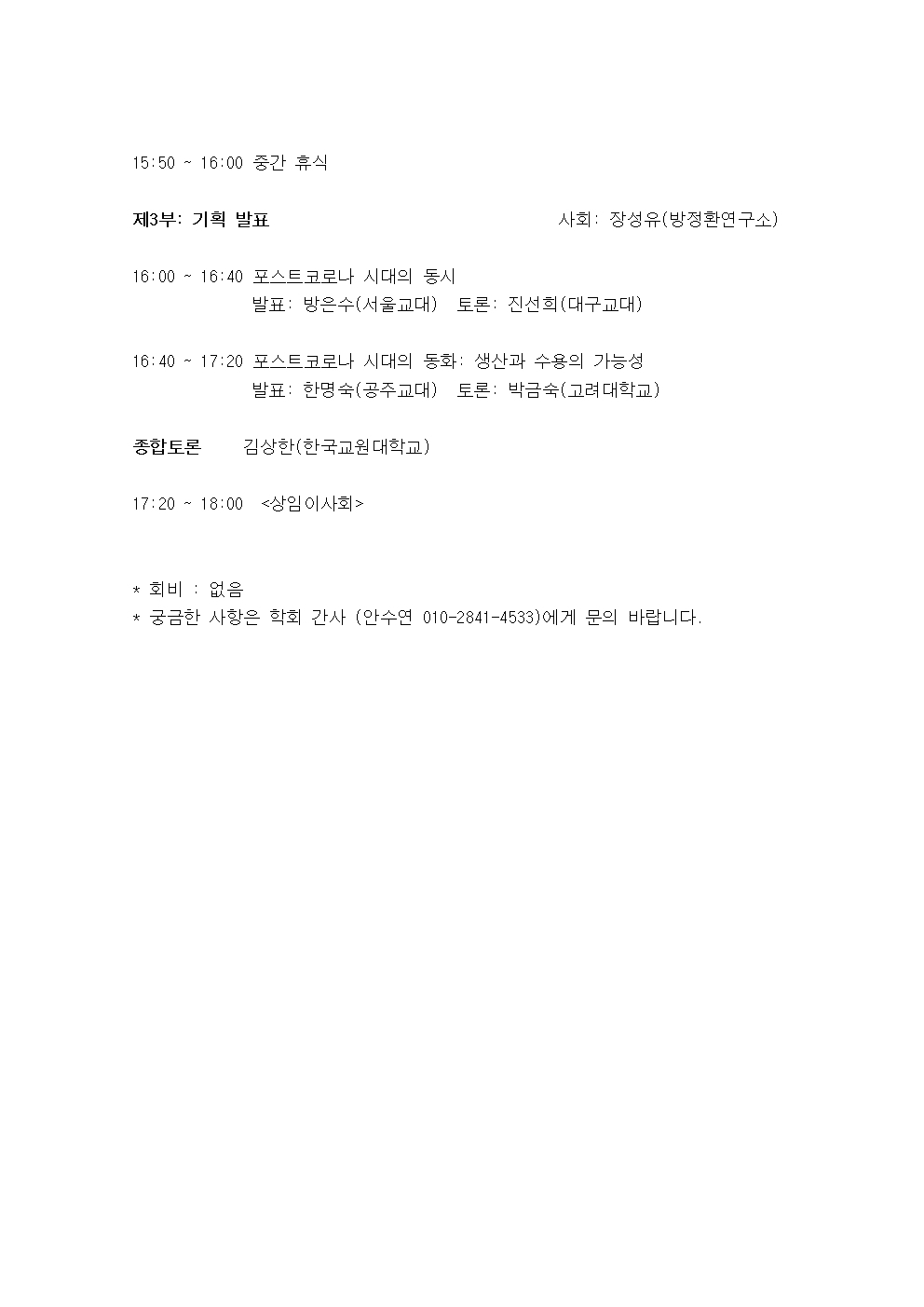 15:50 ~ 16:00 중간 휴식

제3부: 기획 발표 사회: 장성유(방정환연구소)

16:00 ~ 16:40 포스트코로나 시대의 동시
발표: 방은수(서울교대) 토론: 진선희(대구교대)

16:40 ~ 17:20 포스트코로나 시대의 동화: 생산과 수용의 가능성
발표: 한명숙(공주교대) 토론: 박금숙(고려대학교)

종합토론 김상한(한국교원대학교)

17:20 ~ 18:00 <상임이사회>

* 회비 : 없음
* 궁금한 사항은 학회 간사 (안수연 010-2841-4533)에게 문의 바랍니다.